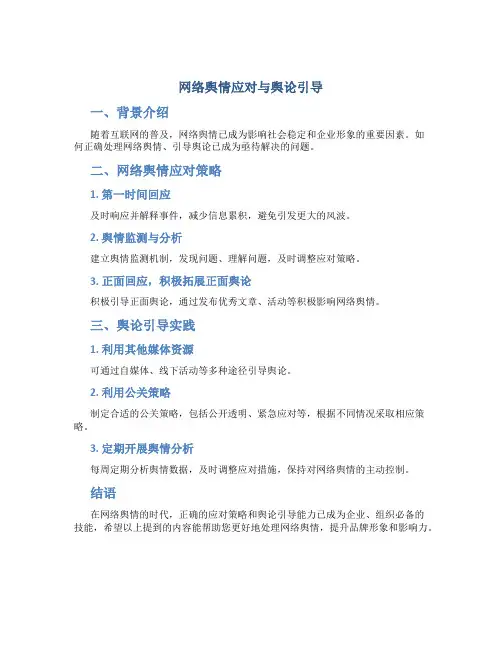 网络舆情应对与舆论引导

一、背景介绍

随着互联网的普及，网络舆情已成为影响社会稳定和企业形象的重要因素。如何正确处理网络舆情、引导舆论已成为亟待解决的问题。

二、网络舆情应对策略

1. 第一时间回应

及时响应并解释事件，减少信息累积，避免引发更大的风波。

2. 舆情监测与分析

建立舆情监测机制，发现问题、理解问题，及时调整应对策略。

3. 正面回应，积极拓展正面舆论

积极引导正面舆论，通过发布优秀文章、活动等积极影响网络舆情。

三、舆论引导实践

1. 利用其他媒体资源

可通过自媒体、线下活动等多种途径引导舆论。

2. 利用公关策略

制定合适的公关策略，包括公开透明、紧急应对等，根据不同情况采取相应策略。

3. 定期开展舆情分析

每周定期分析舆情数据，及时调整应对措施，保持对网络舆情的主动控制。

结语

在网络舆情的时代，正确的应对策略和舆论引导能力已成为企业、组织必备的技能，希望以上提到的内容能帮助您更好地处理网络舆情，提升品牌形象和影响力。